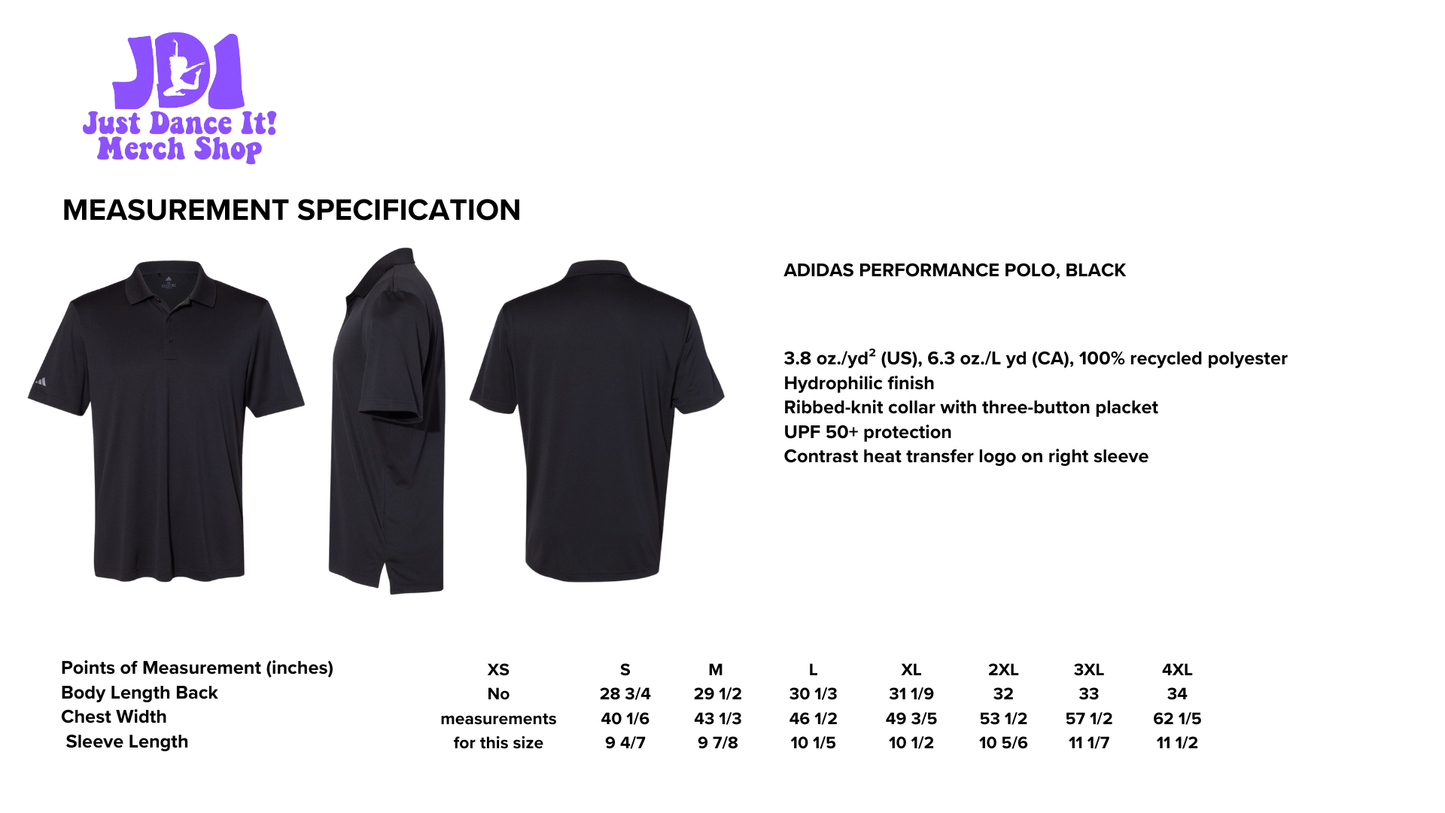 JDI
Just Dance It!
Merch Shop

MEASUREMENT SPECIFICATION

ADIDAS PERFORMANCE POLO, BLACK

3.8 oz./yd$^2$ (US), 6.3 oz./L yd (CA), 100% recycled polyester
Hydrophilic finish
Ribbed-knit collar with three-button placket
UPF 50+ protection
Contrast heat transfer logo on right sleeve

| Points of Measurement (inches) | XS | S | M | L | XL | 2XL | 3XL | 4XL |
|---|---|---|---|---|---|---|---|---|
| Body Length Back | No | 28 3/4 | 29 1/2 | 30 1/3 | 31 1/9 | 32 | 33 | 34 |
| Chest Width | measurements | 40 1/6 | 43 1/3 | 46 1/2 | 49 3/5 | 53 1/2 | 57 1/2 | 62 1/5 |
| Sleeve Length | for this size | 9 4/7 | 9 7/8 | 10 1/5 | 10 1/2 | 10 5/6 | 11 1/7 | 11 1/2 |